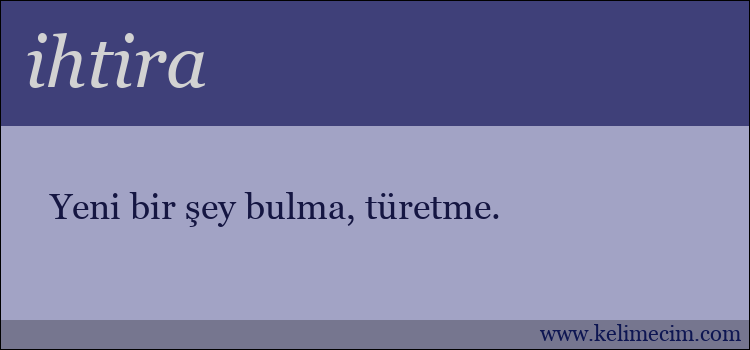 ihtira

Yeni bir şey bulma, türetme.

www.kelimecim.com